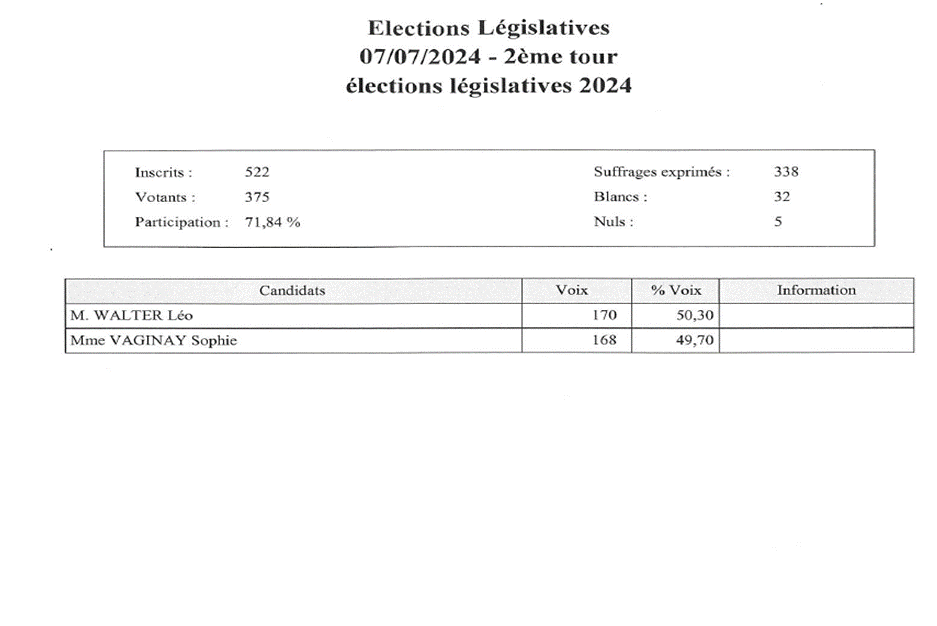 Elections Législatives
07/07/2024 - 2ème tour
élections législatives 2024

Inscrits : 522
Votants : 375
Participation : 71,84 %

Suffrages exprimés : 338
Blancs : 32
Nuls : 5

| Candidats | Voix | % Voix | Information |
|---|---|---|---|
| M. WALTER Léo | 170 | 50,30 | |
| Mme VAGINAY Sophie | 168 | 49,70 | |